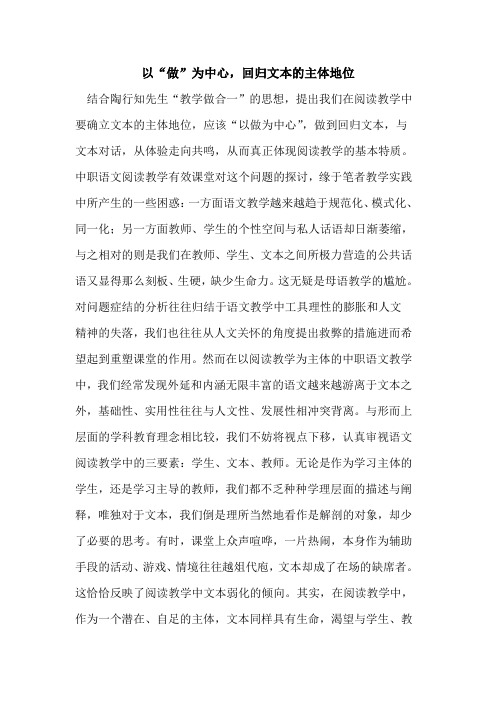 以“做”为中心，回归文本的主体地位

结合陶行知先生“教学做合一”的思想，提出我们在阅读教学中要确立文本的主体地位，应该“以做为中心”，做到回归文本，与文本对话，从体验走向共鸣，从而真正体现阅读教学的基本特质。中职语文阅读教学有效课堂对这个问题的探讨，缘于笔者教学实践中所产生的一些困惑：一方面语文教学越来越趋于规范化、模式化、同一化；另一方面教师、学生的个性空间与私人话语却日渐萎缩，与之相对的则是我们在教师、学生、文本之间所极力营造的公共话语又显得那么刻板、生硬，缺少生命力。这无疑是母语教学的尴尬。对问题症结的分析往往归结于语文教学中工具理性的膨胀和人文精神的失落，我们也往往从人文关怀的角度提出救弊的措施进而希望起到重塑课堂的作用。然而在以阅读教学为主体的中职语文教学中，我们经常发现外延和内涵无限丰富的语文越来越游离于文本之外，基础性、实用性往往与人文性、发展性相冲突背离。与形而上层面的学科教育理念相比较，我们不妨将视点下移，认真审视语文阅读教学中的三要素：学生、文本、教师。无论是作为学习主体的学生，还是学习主导的教师，我们都不乏种种学理层面的描述与阐释，唯独对于文本，我们倒是理所当然地看作是解剖的对象，却少了必要的思考。有时，课堂上众声喧哗，一片热闹，本身作为辅助手段的活动、游戏、情境往往越俎代庖，文本却成了在场的缺席者。这恰恰反映了阅读教学中文本弱化的倾向。其实，在阅读教学中，作为一个潜在、自足的主体，文本同样具有生命，渴望与学生、教